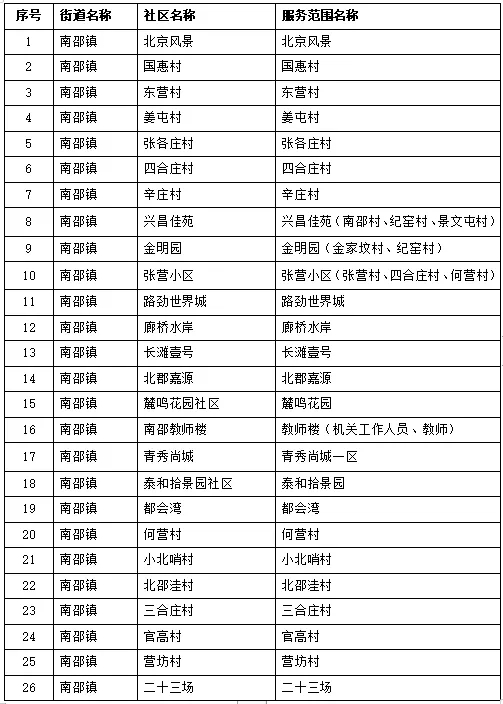 | 序号 | 街道名称 | 社区名称 | 服务范围名称 |
|---|---|---|---|
| 1 | 南邵镇 | 北京风景 | 北京风景 |
| 2 | 南邵镇 | 国惠村 | 国惠村 |
| 3 | 南邵镇 | 东营村 | 东营村 |
| 4 | 南邵镇 | 姜屯村 | 姜屯村 |
| 5 | 南邵镇 | 张各庄村 | 张各庄村 |
| 6 | 南邵镇 | 四合庄村 | 四合庄村 |
| 7 | 南邵镇 | 辛庄村 | 辛庄村 |
| 8 | 南邵镇 | 兴昌佳苑 | 兴昌佳苑（南邵村、纪窑村、景文屯村） |
| 9 | 南邵镇 | 金明园 | 金明园（金家坟村、纪窑村） |
| 10 | 南邵镇 | 张营小区 | 张营小区（张营村、四合庄村、何营村） |
| 11 | 南邵镇 | 路劲世界城 | 路劲世界城 |
| 12 | 南邵镇 | 廊桥水岸 | 廊桥水岸 |
| 13 | 南邵镇 | 长滩壹号 | 长滩壹号 |
| 14 | 南邵镇 | 北郡嘉源 | 北郡嘉源 |
| 15 | 南邵镇 | 麓鸣花园社区 | 麓鸣花园 |
| 16 | 南邵镇 | 南邵教师楼 | 教师楼（机关工作人员、教师） |
| 17 | 南邵镇 | 青秀尚城 | 青秀尚城一区 |
| 18 | 南邵镇 | 泰和拾景园社区 | 泰和拾景园 |
| 19 | 南邵镇 | 都会湾 | 都会湾 |
| 20 | 南邵镇 | 何营村 | 何营村 |
| 21 | 南邵镇 | 小北哨村 | 小北哨村 |
| 22 | 南邵镇 | 北邵洼村 | 北邵洼村 |
| 23 | 南邵镇 | 三合庄村 | 三合庄村 |
| 24 | 南邵镇 | 官高村 | 官高村 |
| 25 | 南邵镇 | 营坊村 | 营坊村 |
| 26 | 南邵镇 | 二十三场 | 二十三场 |